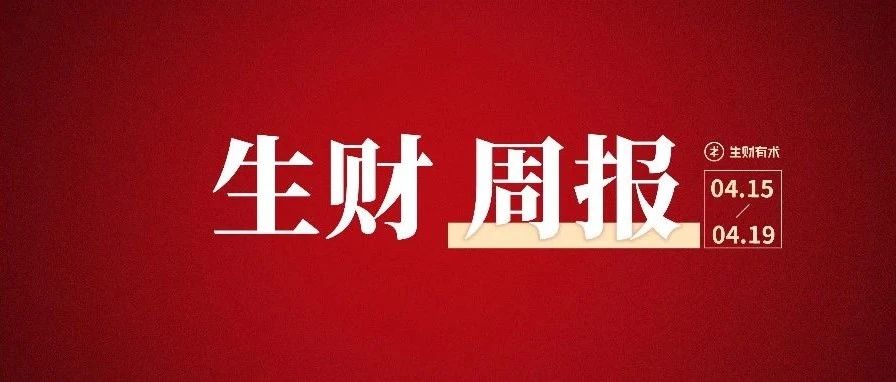 生财 周报

生财有术

04.15
/
04.19